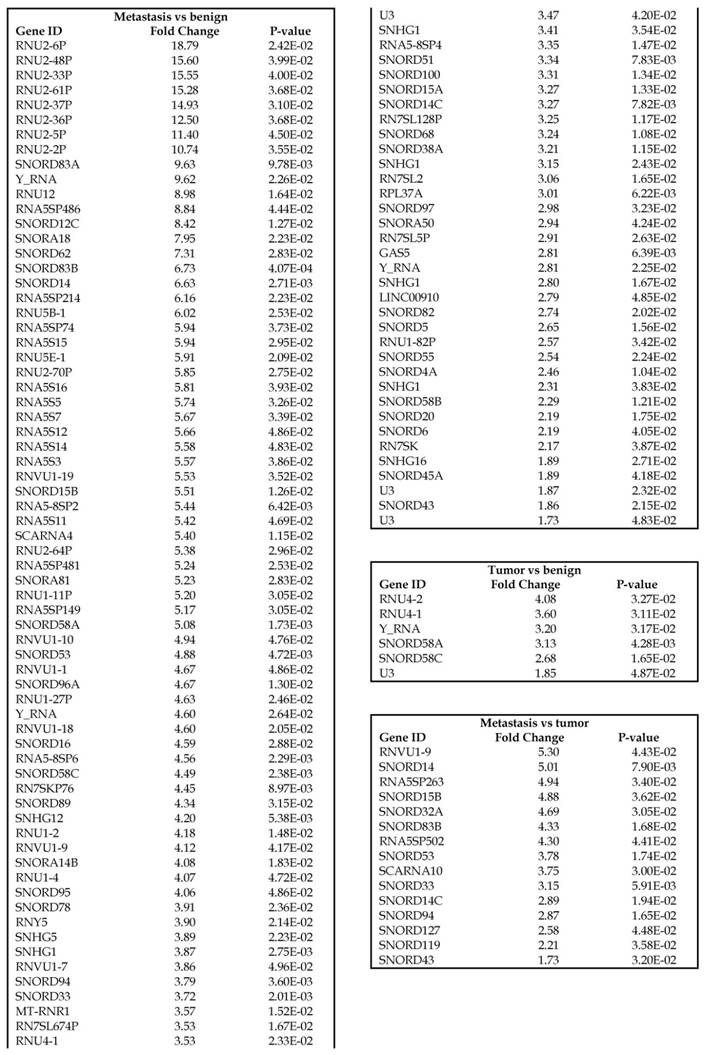 Metastasis vs benign

| Gene ID | Fold Change | P-value |
|---|---|---|
| RNU2-6P | 18.79 | 2.42E-02 |
| RNU2-48P | 15.60 | 3.99E-02 |
| RNU2-33P | 15.55 | 4.00E-02 |
| RNU2-61P | 15.28 | 3.68E-02 |
| RNU2-37P | 14.93 | 3.10E-02 |
| RNU2-36P | 12.50 | 3.68E-02 |
| RNU2-5P | 11.40 | 4.50E-02 |
| RNU2-2P | 10.74 | 3.55E-02 |
| SNORD83A | 9.63 | 9.78E-03 |
| Y_RNA | 9.62 | 2.26E-02 |
| RNU12 | 8.98 | 1.64E-02 |
| RNA5SP486 | 8.84 | 4.44E-02 |
| SNORD12C | 8.42 | 1.27E-02 |
| SNORA18 | 7.95 | 2.23E-02 |
| SNORD62 | 7.31 | 2.83E-02 |
| SNORD83B | 6.73 | 4.07E-04 |
| SNORD14 | 6.63 | 2.71E-03 |
| RNA5SP214 | 6.16 | 2.23E-02 |
| RNU5B-1 | 6.02 | 2.53E-02 |
| RNA5SP74 | 5.94 | 3.73E-02 |
| RNA5S15 | 5.94 | 2.95E-02 |
| RNU5E-1 | 5.91 | 2.09E-02 |
| RNU2-70P | 5.85 | 2.75E-02 |
| RNA5S16 | 5.81 | 3.93E-02 |
| RNA5S5 | 5.74 | 3.26E-02 |
| RNA5S7 | 5.67 | 3.39E-02 |
| RNA5S12 | 5.66 | 4.86E-02 |
| RNA5S14 | 5.58 | 4.83E-02 |
| RNA5S3 | 5.57 | 3.86E-02 |
| RNVU1-19 | 5.53 | 3.52E-02 |
| SNORD15B | 5.51 | 1.26E-02 |
| RNA5-8SP2 | 5.44 | 6.42E-03 |
| RNA5S11 | 5.42 | 4.69E-02 |
| SCARNA4 | 5.40 | 1.15E-02 |
| RNU2-64P | 5.38 | 2.96E-02 |
| RNA5SP481 | 5.24 | 2.53E-02 |
| SNORA81 | 5.23 | 2.83E-02 |
| RNU1-11P | 5.20 | 3.05E-02 |
| RNA5SP149 | 5.17 | 3.05E-02 |
| SNORD58A | 5.08 | 1.73E-03 |
| RNVU1-10 | 4.94 | 4.76E-02 |
| SNORD53 | 4.88 | 4.72E-03 |
| RNVU1-1 | 4.67 | 4.86E-02 |
| SNORD96A | 4.67 | 1.30E-02 |
| RNU1-27P | 4.63 | 2.46E-02 |
| Y_RNA | 4.60 | 2.64E-02 |
| RNVU1-18 | 4.60 | 2.05E-02 |
| SNORD16 | 4.59 | 2.88E-02 |
| RNA5-8SP6 | 4.56 | 2.29E-03 |
| SNORD58C | 4.49 | 2.38E-03 |
| RN7SKP76 | 4.45 | 8.97E-03 |
| SNORD89 | 4.34 | 3.15E-02 |
| SNHG12 | 4.20 | 5.38E-03 |
| RNU1-2 | 4.18 | 1.48E-02 |
| RNVU1-9 | 4.12 | 4.17E-02 |
| SNORA14B | 4.08 | 1.83E-02 |
| RNU1-4 | 4.07 | 4.72E-02 |
| SNORD95 | 4.06 | 4.86E-02 |
| SNORD78 | 3.91 | 2.36E-02 |
| RNY5 | 3.90 | 2.14E-02 |
| SNHG5 | 3.89 | 2.23E-02 |
| SNHG1 | 3.87 | 2.75E-03 |
| RNVU1-7 | 3.86 | 4.96E-02 |
| SNORD94 | 3.79 | 3.60E-03 |
| SNORD33 | 3.72 | 2.01E-03 |
| MT-RNR1 | 3.57 | 1.52E-02 |
| RN7SL674P | 3.53 | 1.67E-02 |
| RNU4-1 | 3.53 | 2.33E-02 |
| U3 | 3.47 | 4.20E-02 |
| SNHG1 | 3.41 | 3.54E-02 |
| RNA5-8SP4 | 3.35 | 1.47E-02 |
| SNORD51 | 3.34 | 7.83E-03 |
| SNORD100 | 3.31 | 1.34E-02 |
| SNORD15A | 3.27 | 1.33E-02 |
| SNORD14C | 3.27 | 7.82E-03 |
| RN7SL128P | 3.25 | 1.17E-02 |
| SNORD68 | 3.24 | 1.08E-02 |
| SNORD38A | 3.21 | 1.15E-02 |
| SNHG1 | 3.15 | 2.43E-02 |
| RN7SL2 | 3.06 | 1.65E-02 |
| RPL37A | 3.01 | 6.22E-03 |
| SNORD97 | 2.98 | 3.23E-02 |
| SNORA50 | 2.94 | 4.24E-02 |
| RN7SL5P | 2.91 | 2.63E-02 |
| GAS5 | 2.81 | 6.39E-03 |
| Y_RNA | 2.81 | 2.25E-02 |
| SNHG1 | 2.80 | 1.67E-02 |
| LINC00910 | 2.79 | 4.85E-02 |
| SNORD82 | 2.74 | 2.02E-02 |
| SNORD5 | 2.65 | 1.56E-02 |
| RNU1-82P | 2.57 | 3.42E-02 |
| SNORD55 | 2.54 | 2.24E-02 |
| SNORD4A | 2.46 | 1.04E-02 |
| SNHG1 | 2.31 | 3.83E-02 |
| SNORD58B | 2.29 | 1.21E-02 |
| SNORD20 | 2.19 | 1.75E-02 |
| SNORD6 | 2.19 | 4.05E-02 |
| RN7SK | 2.17 | 3.87E-02 |
| SNHG16 | 1.89 | 2.71E-02 |
| SNORD45A | 1.89 | 4.18E-02 |
| U3 | 1.87 | 2.32E-02 |
| SNORD43 | 1.86 | 2.15E-02 |
| U3 | 1.73 | 4.83E-02 |

Tumor vs benign

| Gene ID | Fold Change | P-value |
|---|---|---|
| RNU4-2 | 4.08 | 3.27E-02 |
| RNU4-1 | 3.60 | 3.11E-02 |
| Y_RNA | 3.20 | 3.17E-02 |
| SNORD58A | 3.13 | 4.28E-03 |
| SNORD58C | 2.68 | 1.65E-02 |
| U3 | 1.85 | 4.87E-02 |

Metastasis vs tumor

| Gene ID | Fold Change | P-value |
|---|---|---|
| RNVU1-9 | 5.30 | 4.43E-02 |
| SNORD14 | 5.01 | 7.90E-03 |
| RNA5SP263 | 4.94 | 3.40E-02 |
| SNORD15B | 4.88 | 3.62E-02 |
| SNORD32A | 4.69 | 3.05E-02 |
| SNORD83B | 4.33 | 1.68E-02 |
| RNA5SP502 | 4.30 | 4.41E-02 |
| SNORD53 | 3.78 | 1.74E-02 |
| SCARNA10 | 3.75 | 3.00E-02 |
| SNORD33 | 3.15 | 5.91E-03 |
| SNORD14C | 2.89 | 1.94E-02 |
| SNORD94 | 2.87 | 1.65E-02 |
| SNORD127 | 2.58 | 4.48E-02 |
| SNORD119 | 2.21 | 3.58E-02 |
| SNORD43 | 1.73 | 3.20E-02 |